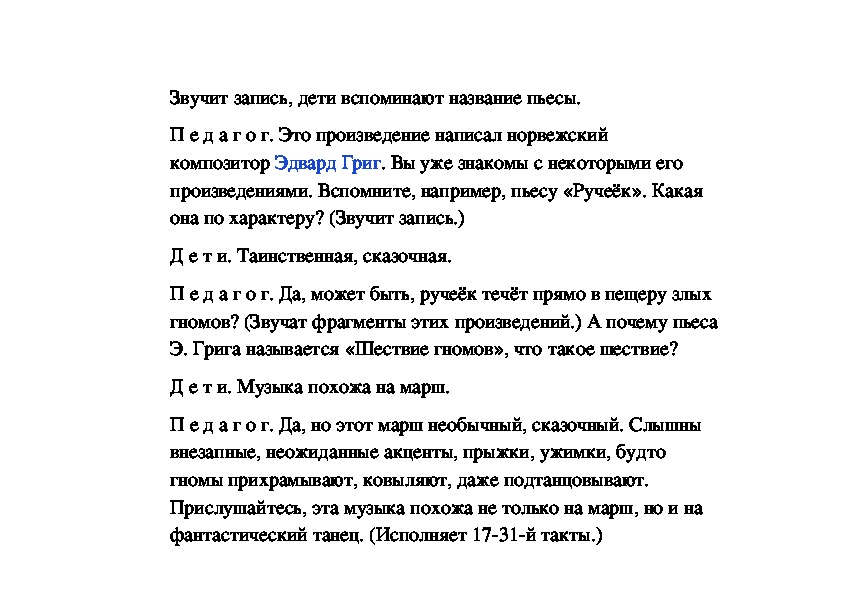 Звучит запись, дети вспоминают название пьесы.

П е д а г о г. Это произведение написал норвежский композитор Эдвард Григ. Вы уже знакомы с некоторыми его произведениями. Вспомните, например, пьесу «Ручеёк». Какая она по характеру? (Звучит запись.)

Д е т и. Таинственная, сказочная.

П е д а г о г. Да, может быть, ручеёк течёт прямо в пещеру злых гномов? (Звучат фрагменты этих произведений.) А почему пьеса Э. Грига называется «Шествие гномов», что такое шествие?

Д е т и. Музыка похожа на марш.

П е д а г о г. Да, но этот марш необычный, сказочный. Слышны внезапные, неожиданные акценты, прыжки, ужимки, будто гномы прихрамывают, ковыляют, даже подтанцовывают. Прислушайтесь, эта музыка похожа не только на марш, но и на фантастический танец. (Исполняет 17-31-й такты.)